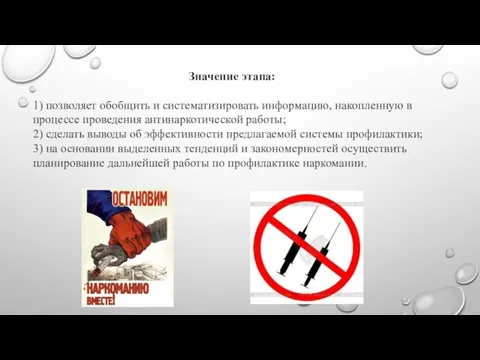 Значение этапа:

1) позволяет обобщить и систематизировать информацию, накопленную в процессе проведения антинаркотической работы;
2) сделать выводы об эффективности предлагаемой системы профилактики;
3) на основании выделенных тенденций и закономерностей осуществить планирование дальнейшей работы по профилактике наркомании.

ОСТАНОВИМ
НАРКОМАНИЮ
ВМЕСТЕ!